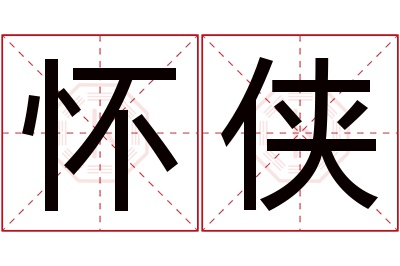 怀侠